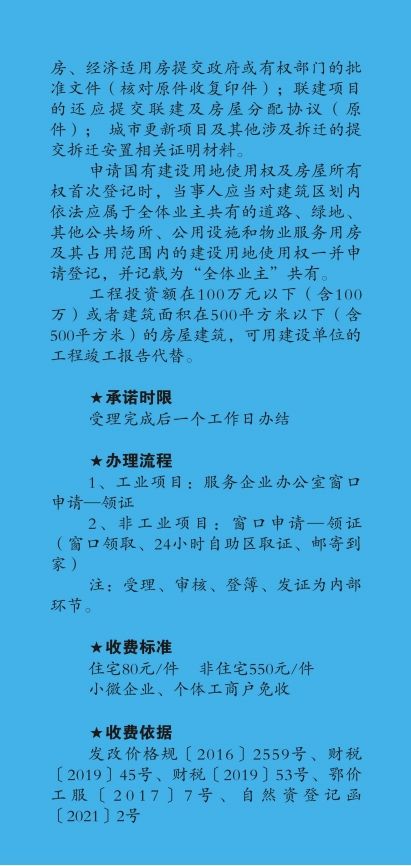 房、经济适用房提交政府或有权部门的批准文件（核对原件收复印件）；联建项目的还应提交联建及房屋分配协议（原件）；城市更新项目及其他涉及拆迁的提交拆迁安置相关证明材料。

申请国有建设用地使用权及房屋所有权首次登记时，当事人应当对建筑区划内依法应属于全体业主共有的道路、绿地、其他公共场所、公用设施和物业服务用房及其占用范围内的建设用地使用权一并申请登记，并记载为“全体业主”共有。

工程投资额在100万元以下（含100万）或者建筑面积在500平方米以下（含500平方米）的房屋建筑，可用建设单位的工程竣工报告代替。

★承诺时限

受理完成后一个工作日办结

★办理流程

1、工业项目：服务企业办公室窗口申请—领证

2、非工业项目：窗口申请—领证（窗口领取、24小时自助区取证、邮寄到家）

注：受理、审核、登簿、发证为内部环节。

★收费标准

住宅80元/件　非住宅550元/件

小微企业、个体工商户免收

★收费依据

发改价格规〔2016〕2559号、财税〔2019〕45号、财税〔2019〕53号、鄂价工服〔2017〕7号、自然资登记函〔2021〕2号